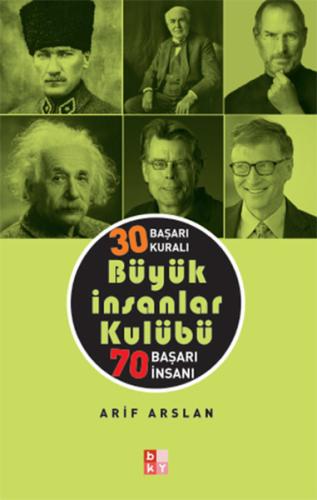 30 BAŞARI KURALI

Büyük insanlar Kulübü

70 BAŞARI İNSANI

ARİF ARSLAN

b
k Y